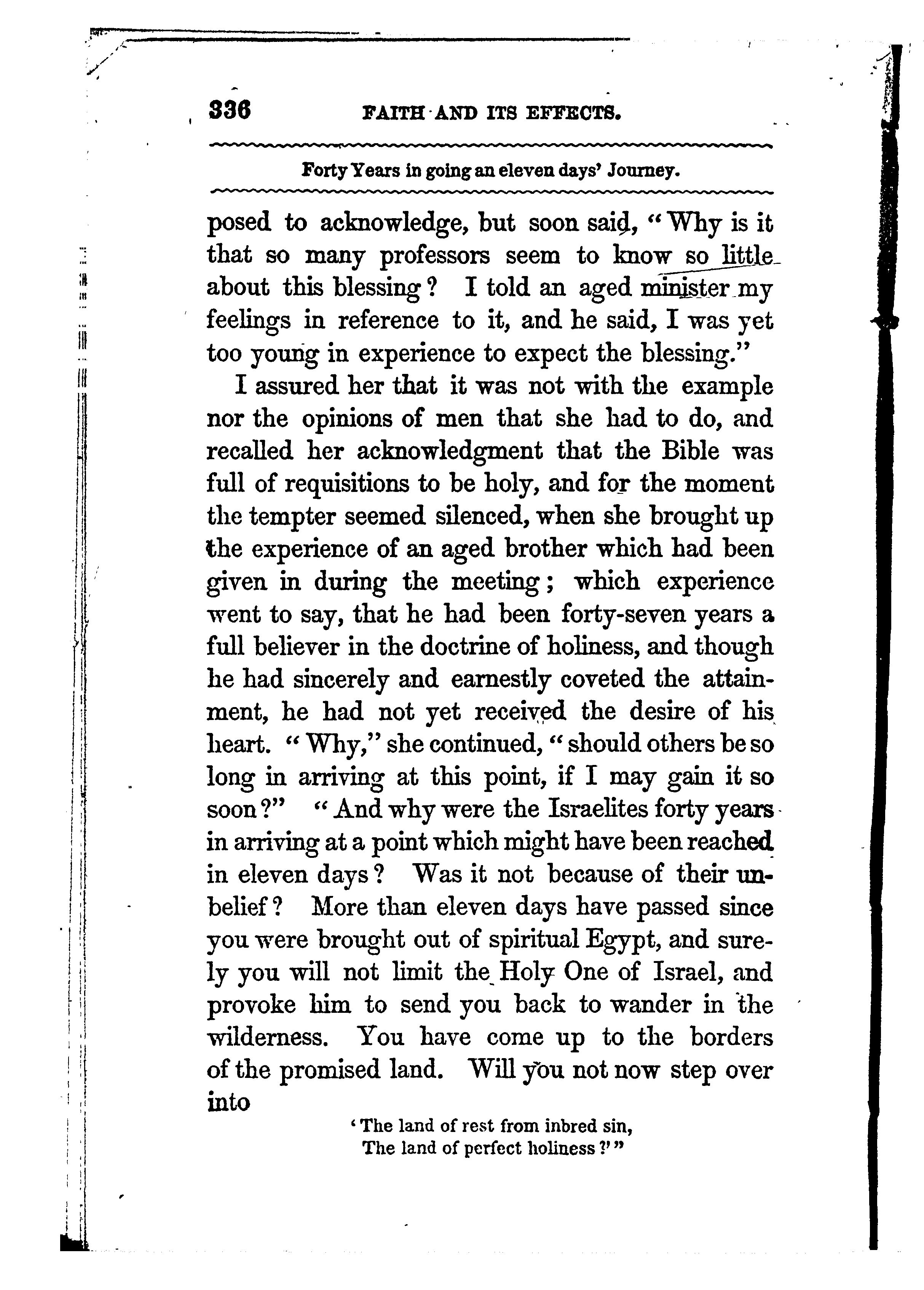 336 FAITH AND ITS EFFECTS.

Forty Years in going an eleven days' Journey.

posed to acknowledge, but soon said, "Why is it that so many professors seem to know so little about this blessing? I told an aged minister my feelings in reference to it, and he said, I was yet too young in experience to expect the blessing."

I assured her that it was not with the example nor the opinions of men that she had to do, and recalled her acknowledgment that the Bible was full of requisitions to be holy, and for the moment the tempter seemed silenced, when she brought up the experience of an aged brother which had been given in during the meeting; which experience went to say, that he had been forty-seven years a full believer in the doctrine of holiness, and though he had sincerely and earnestly coveted the attainment, he had not yet received the desire of his heart. "Why," she continued, "should others be so long in arriving at this point, if I may gain it so soon?" "And why were the Israelites forty years in arriving at a point which might have been reached in eleven days? Was it not because of their unbelief? More than eleven days have passed since you were brought out of spiritual Egypt, and surely you will not limit the Holy One of Israel, and provoke him to send you back to wander in the wilderness. You have come up to the borders of the promised land. Will you not now step over into

'The land of rest from inbred sin,
The land of perfect holiness?'"